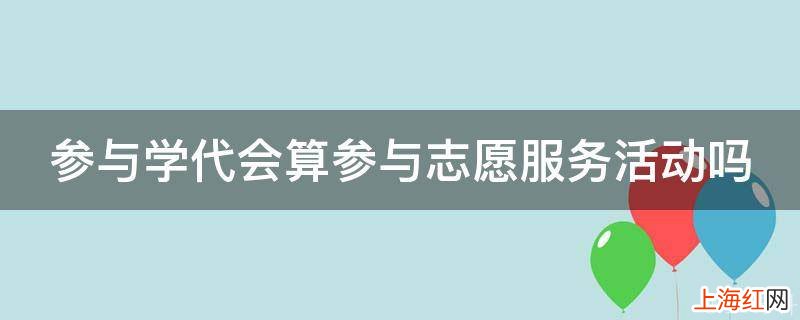 参与学代会算参与志愿服务活动吗

上海红网